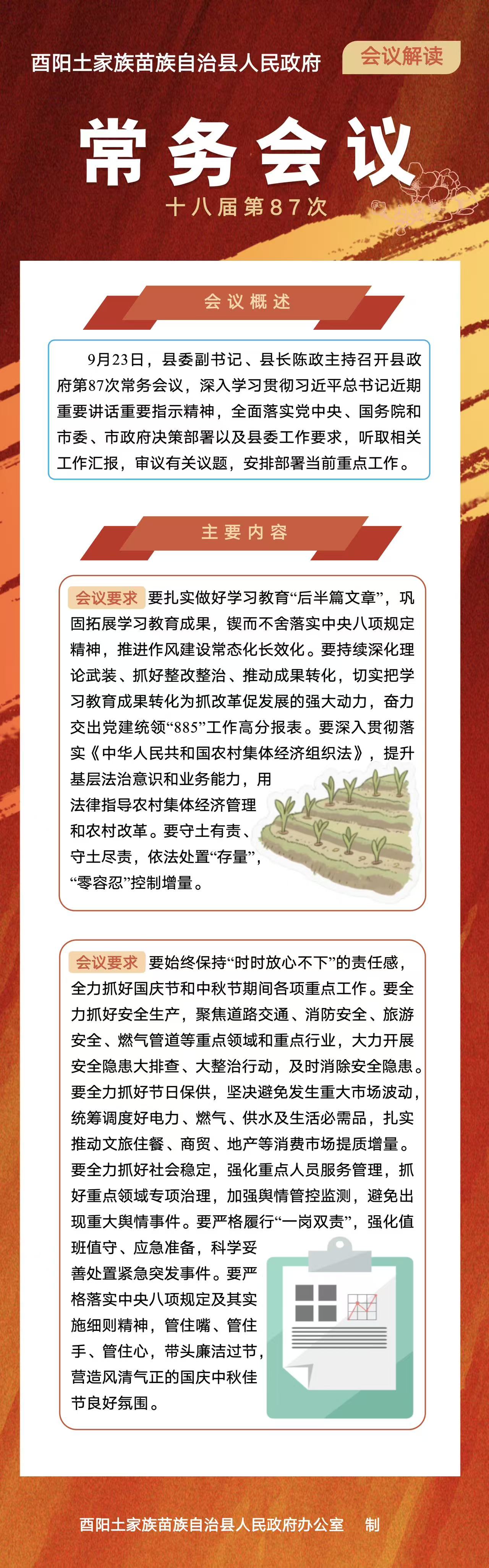 酉阳土家族苗族自治县人民政府

会议解读

常务会议

十八届第87次

会议概述

9月23日，县委副书记、县长陈政主持召开县政府第87次常务会议，深入学习贯彻习近平总书记近期重要讲话重要指示精神，全面落实党中央、国务院和市委、市政府决策部署以及县委工作要求，听取相关工作汇报，审议有关议题，安排部署当前重点工作。

主要内容

会议要求 要扎实做好学习教育“后半篇文章”，巩固拓展学习教育成果，锲而不舍落实中央八项规定精神，推进作风建设常态化长效化。要持续深化理论武装、抓好整改整治、推动成果转化，切实把学习教育成果转化为抓改革促发展的强大动力，奋力交出党建统领“885”工作高分报表。要深入贯彻落实《中华人民共和国农村集体经济组织法》，提升基层法治意识和业务能力，用法律指导农村集体经济管理和农村改革。要守土有责、守土尽责，依法处置“存量”，“零容忍”控制增量。

会议要求 要始终保持“时时放心不下”的责任感，全力抓好国庆节和中秋节期间各项重点工作。要全力抓好安全生产，聚焦道路交通、消防安全、旅游安全、燃气管道等重点领域和重点行业，大力开展安全隐患大排查、大整治行动，及时消除安全隐患。要全力抓好节日保供，坚决避免发生重大市场波动，统筹调度好电力、燃气、供水及生活必需品，扎实推动文旅住餐、商贸、地产等消费市场提质增量。要全力抓好社会稳定，强化重点人员服务管理，抓好重点领域专项治理，加强舆情管控监测，避免出现重大舆情事件。要严格履行“一岗双责”，强化值班值守、应急准备，科学妥善处置紧急突发事件。要严格落实中央八项规定及其实施细则精神，管住嘴、管住手、管住心，带头廉洁过节，营造风清气正的国庆中秋佳节良好氛围。

酉阳土家族苗族自治县人民政府办公室 制